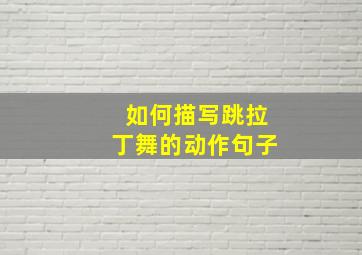 如何描写跳拉丁舞的动作句子